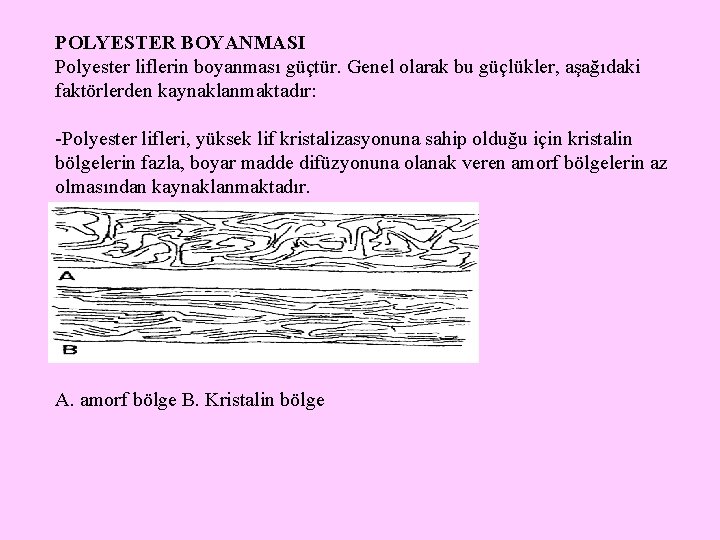 POLYESTER BOYANMASI
Polyester liflerin boyanması güçtür. Genel olarak bu güçlükler, aşağıdaki faktörlerden kaynaklanmaktadır:

-Polyester lifleri, yüksek lif kristalizasyonuna sahip olduğu için kristalin bölgelerin fazla, boyar madde difüzyonuna olanak veren amorf bölgelerin az olmasından kaynaklanmaktadır.

A

B

A. amorf bölge B. Kristalin bölge